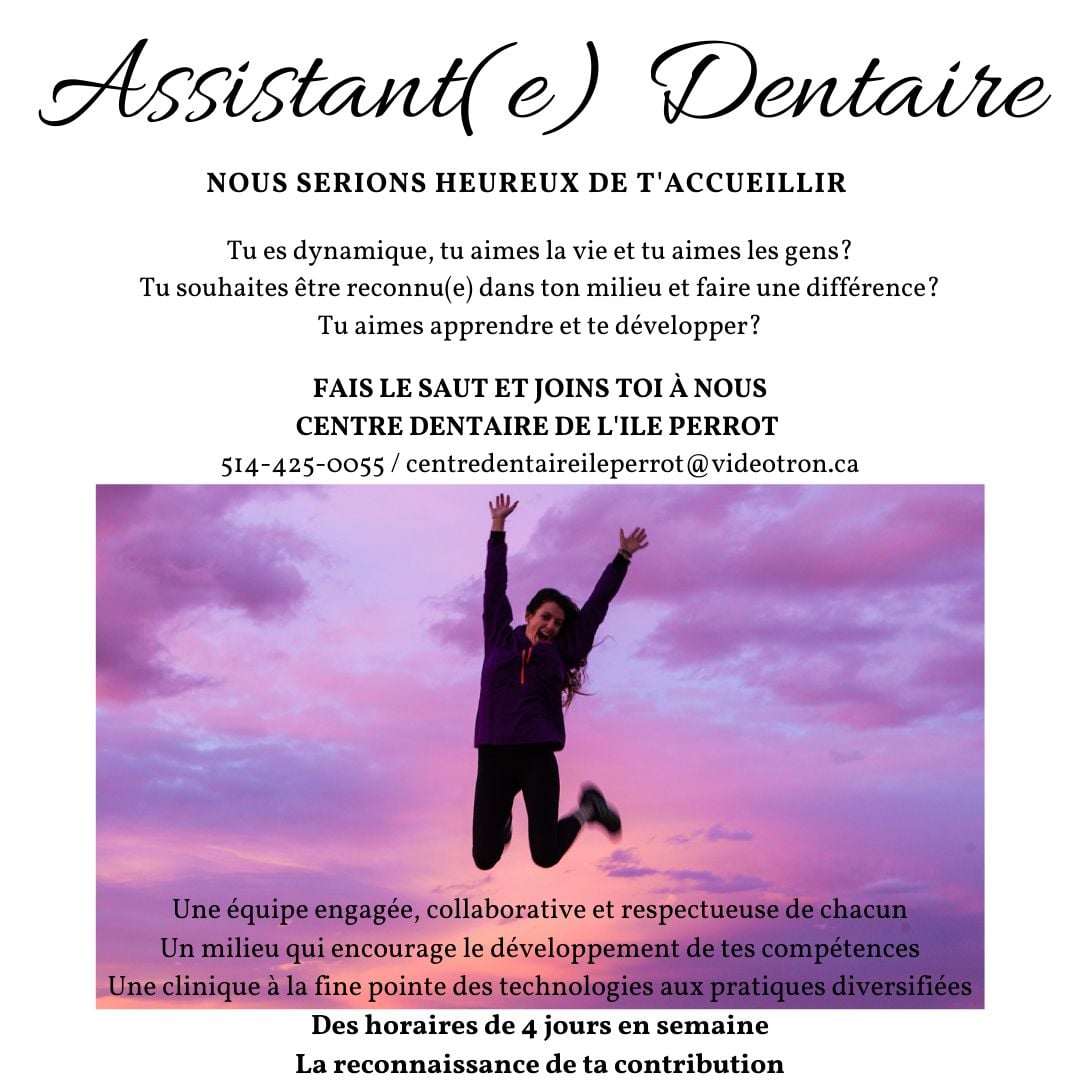 Assistant(e) Dentaire

NOUS SERIONS HEUREUX DE T'ACCUEILLIR

Tu es dynamique, tu aimes la vie et tu aimes les gens?
Tu souhaites être reconnu(e) dans ton milieu et faire une différence?
Tu aimes apprendre et te développer?

FAIS LE SAUT ET JOINS TOI À NOUS
CENTRE DENTAIRE DE L'ILE PERROT
514-425-0055 / centredentaireileperrot@videotron.ca

Une équipe engagée, collaborative et respectueuse de chacun
Un milieu qui encourage le développement de tes compétences
Une clinique à la fine pointe des technologies aux pratiques diversifiées
Des horaires de 4 jours en semaine
La reconnaissance de ta contribution